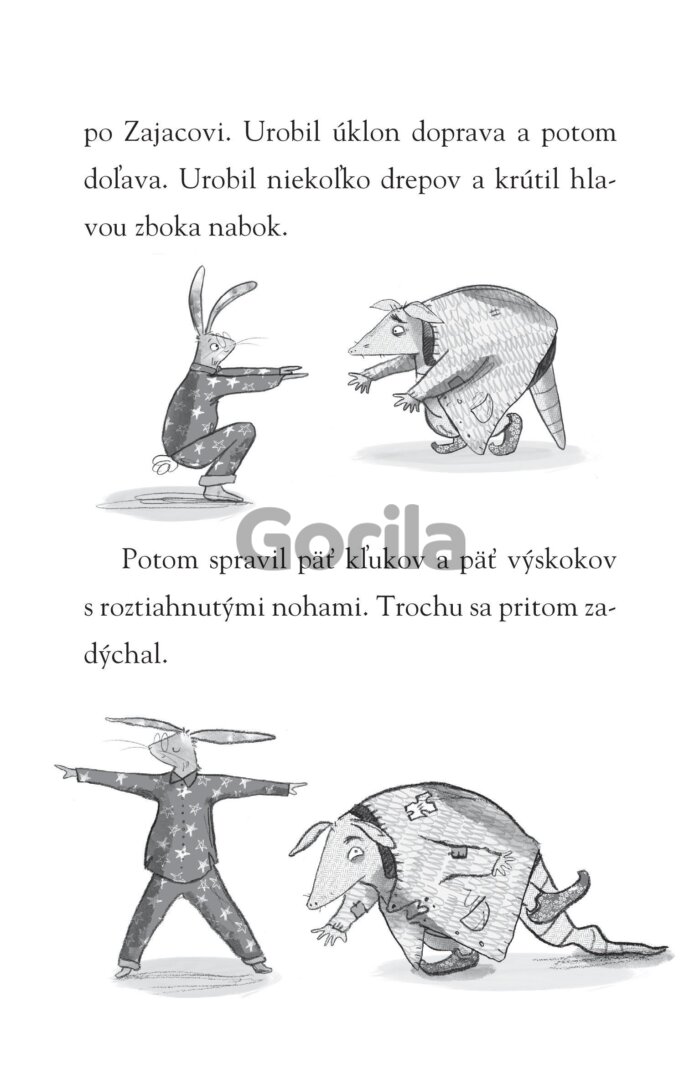 po Zajacovi. Urobil úklon doprava a potom doľava. Urobil niekoľko drepov a krútil hlavou zboka nabok.

Gorila

Potom spravil päť kľukov a päť výskokov s roztiahnutými nohami. Trochu sa pritom zadýchal.